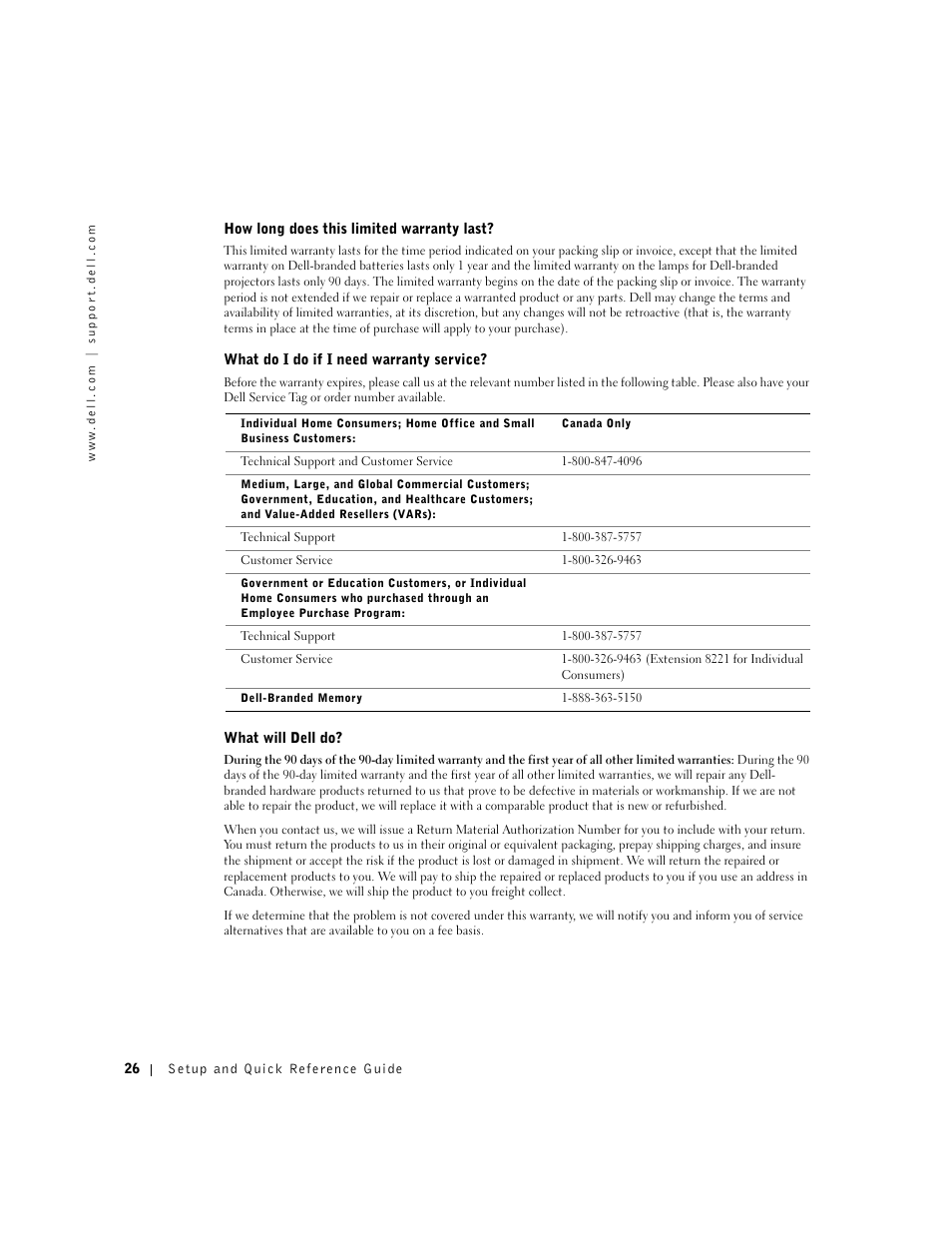 www.dell.com | support.dell.com

How long does this limited warranty last?

This limited warranty lasts for the time period indicated on your packing slip or invoice, except that the limited warranty on Dell-branded batteries lasts only 1 year and the limited warranty on the lamps for Dell-branded projectors lasts only 90 days. The limited warranty begins on the date of the packing slip or invoice. The warranty period is not extended if we repair or replace a warranted product or any parts. Dell may change the terms and availability of limited warranties, at its discretion, but any changes will not be retroactive (that is, the warranty terms in place at the time of purchase will apply to your purchase).

What do I do if I need warranty service?

Before the warranty expires, please call us at the relevant number listed in the following table. Please also have your Dell Service Tag or order number available.

| Individual Home Consumers; Home Office and Small Business Customers: | Canada Only |
|---|---|
| Technical Support and Customer Service | 1-800-847-4096 |
| Medium, Large, and Global Commercial Customers; Government, Education, and Healthcare Customers; and Value-Added Resellers (VARs): | |
| Technical Support | 1-800-387-5757 |
| Customer Service | 1-800-326-9463 |
| Government or Education Customers, or Individual Home Consumers who purchased through an Employee Purchase Program: | |
| Technical Support | 1-800-387-5757 |
| Customer Service | 1-800-326-9463 (Extension 8221 for Individual Consumers) |
| Dell-Branded Memory | 1-888-363-5150 |

What will Dell do?

During the 90 days of the 90-day limited warranty and the first year of all other limited warranties: During the 90 days of the 90-day limited warranty and the first year of all other limited warranties, we will repair any Dell-branded hardware products returned to us that prove to be defective in materials or workmanship. If we are not able to repair the product, we will replace it with a comparable product that is new or refurbished.

When you contact us, we will issue a Return Material Authorization Number for you to include with your return. You must return the products to us in their original or equivalent packaging, prepay shipping charges, and insure the shipment or accept the risk if the product is lost or damaged in shipment. We will return the repaired or replacement products to you. We will pay to ship the repaired or replaced products to you if you use an address in Canada. Otherwise, we will ship the product to you freight collect.

If we determine that the problem is not covered under this warranty, we will notify you and inform you of service alternatives that are available to you on a fee basis.

26 | Setup and Quick Reference Guide